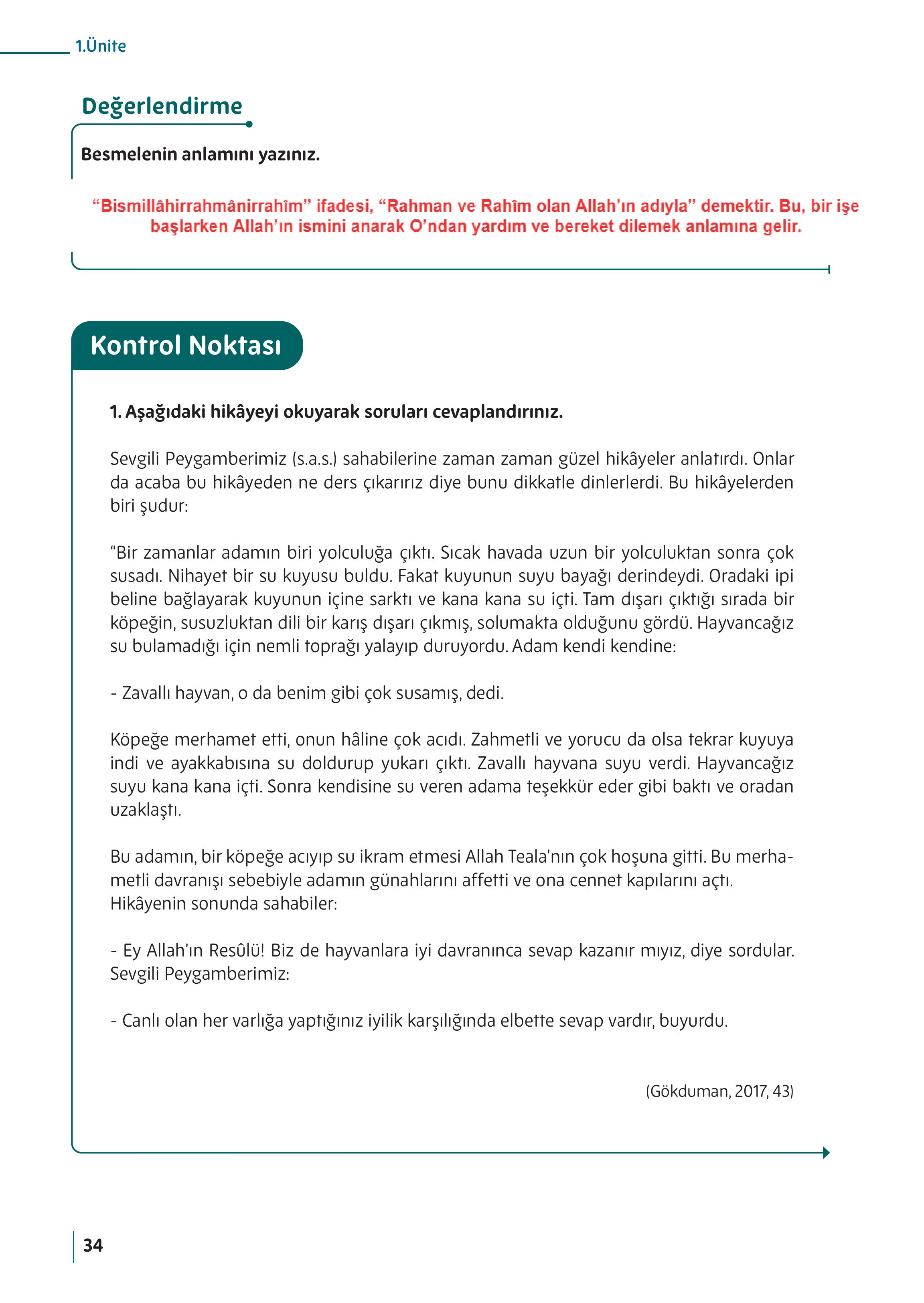 1.Ünite

Değerlendirme

Besmelenin anlamını yazınız.

“Bismillâhirrahmânirrahîm” ifadesi, “Rahman ve Rahîm olan Allah’ın adıyla” demektir. Bu, bir işe başlarken Allah’ın ismini anarak O’ndan yardım ve bereket dilemek anlamına gelir.

Kontrol Noktası

1. Aşağıdaki hikâyeyi okuyarak soruları cevaplandırınız.

Sevgili Peygamberimiz (s.a.s.) sahabilerine zaman zaman güzel hikâyeler anlatırdı. Onlar da acaba bu hikâyeden ne ders çıkarırız diye bunu dikkatle dinlerlerdi. Bu hikâyelerden biri şudur:

“Bir zamanlar adamın biri yolculuğa çıktı. Sıcak havada uzun bir yolculuktan sonra çok susadı. Nihayet bir su kuyusu buldu. Fakat kuyunun suyu bayağı derindeydi. Oradaki ipi beline bağlayarak kuyunun içine sarktı ve kana kana su içti. Tam dışarı çıktığı sırada bir köpeğin, susuzluktan dili bir karış dışarı çıkmış, solumakta olduğunu gördü. Hayvancağız su bulamadığı için nemli toprağı yalayıp duruyordu. Adam kendi kendine:

- Zavallı hayvan, o da benim gibi çok susamış, dedi.

Köpeğe merhamet etti, onun hâline çok acıdı. Zahmetli ve yorucu da olsa tekrar kuyuya indi ve ayakkabısına su doldurup yukarı çıktı. Zavallı hayvana suyu verdi. Hayvancağız suyu kana kana içti. Sonra kendisine su veren adama teşekkür eder gibi baktı ve oradan uzaklaştı.

Bu adamın, bir köpeğe acıyıp su ikram etmesi Allah Teala’nın çok hoşuna gitti. Bu merhametli davranışı sebebiyle adamın günahlarını affetti ve ona cennet kapılarını açtı.
Hikâyenin sonunda sahabiler:

- Ey Allah’ın Resûlü! Biz de hayvanlara iyi davranınca sevap kazanır mıyız, diye sordular.
Sevgili Peygamberimiz:

- Canlı olan her varlığa yaptığınız iyilik karşılığında elbette sevap vardır, buyurdu.

(Gökduman, 2017, 43)

34